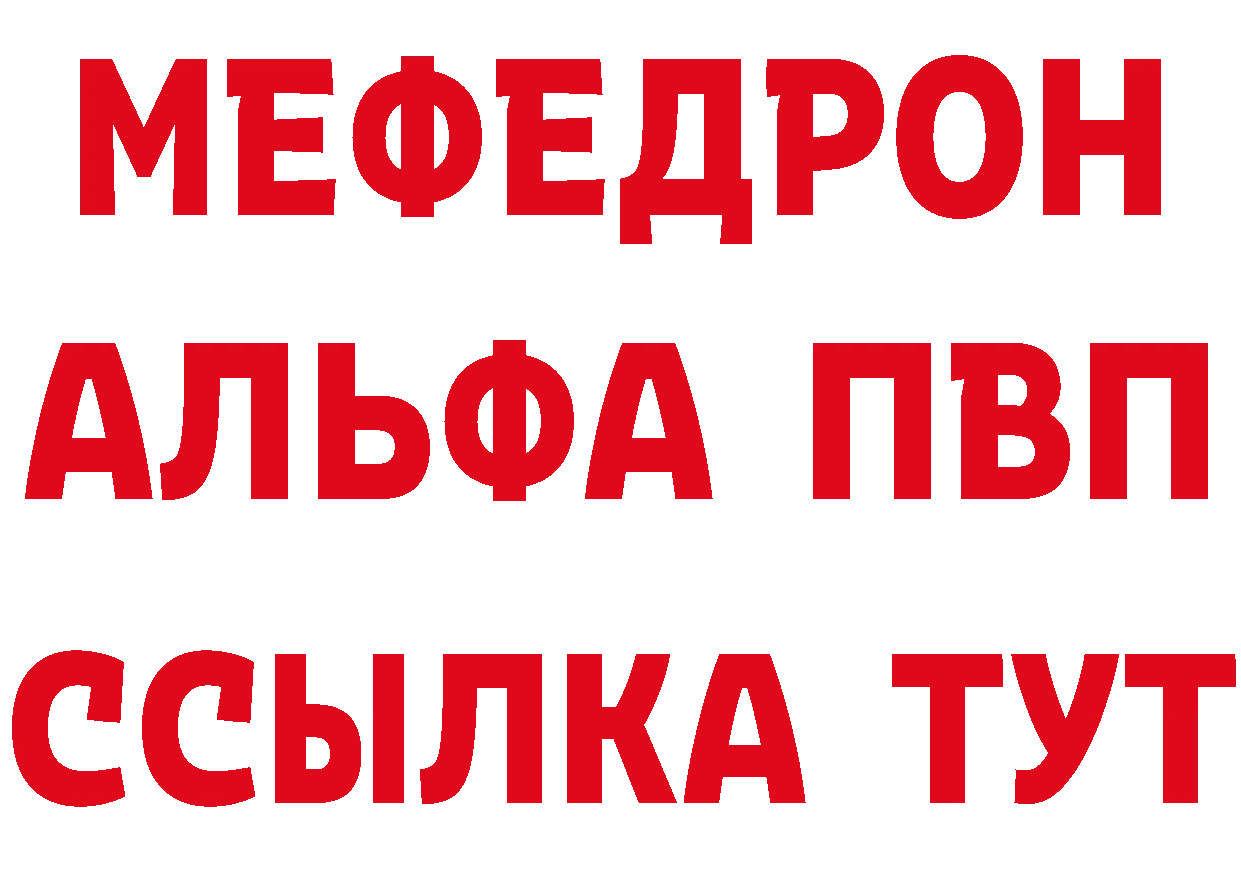 МЕФЕДРОН
АЛЬФА ПВП
ССЫЛКА ТУТ